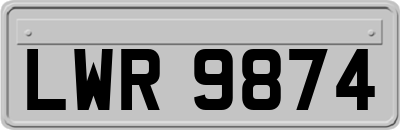 LWR 9874